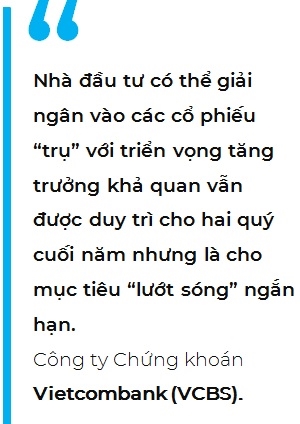 “

Nhà đầu tư có thể giải ngân vào các cổ phiếu “trụ” với triển vọng tăng trưởng khả quan vẫn được duy trì cho hai quý cuối năm nhưng là cho mục tiêu “lướt sóng” ngắn hạn.

Công ty Chứng khoán Vietcombank (VCBS).